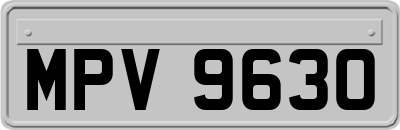 MPV 9630